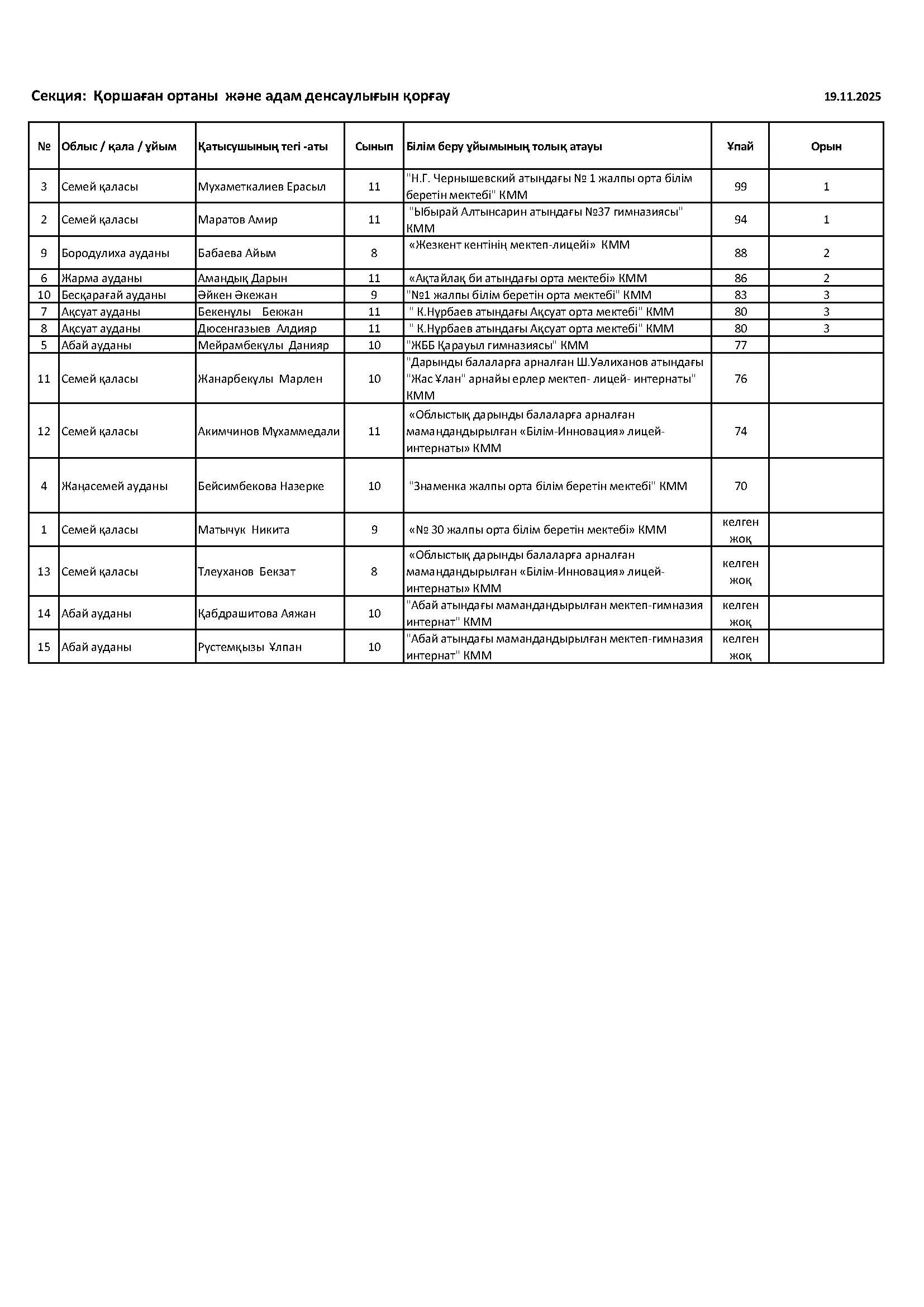 Секция: Қоршаған ортаны және адам денсаулығын қорғау

19.11.2025

| № | Облыс / қала / ұйым | Қатысушының тегі -аты | Сынып | Білім беру ұйымының толық атауы | Ұпай | Орын |
|---|---|---|---|---|---|---|
| 3 | Семей қаласы | Мухаметкалиев Ерасыл | 11 | "Н.Г. Чернышевский атындағы № 1 жалпы орта білім беретін мектебі" КММ | 99 | 1 |
| 2 | Семей қаласы | Маратов Амир | 11 | "Ыбырай Алтынсарин атындағы №37 гимназиясы" КММ | 94 | 1 |
| 9 | Бородулиха ауданы | Бабаева Айым | 8 | «Жезкент кентінің мектеп-лицейі» КММ | 88 | 2 |
| 6 | Жарма ауданы | Амандық Дарын | 11 | «Ақтайлақ би атындағы орта мектебі» КММ | 86 | 2 |
| 10 | Бесқарағай ауданы | Әйкен Әкежан | 9 | "№1 жалпы білім беретін орта мектебі" КММ | 83 | 3 |
| 7 | Ақсуат ауданы | Бекенұлы Бекжан | 11 | " К.Нұрбаев атындағы Ақсуат орта мектебі" КММ | 80 | 3 |
| 8 | Ақсуат ауданы | Дюсенгазыев Алдияр | 11 | " К.Нұрбаев атындағы Ақсуат орта мектебі" КММ | 80 | 3 |
| 5 | Абай ауданы | Мейрамбекұлы Данияр | 10 | "ЖББ Қарауыл гимназиясы" КММ | 77 | |
| 11 | Семей қаласы | Жанарбекұлы Марлен | 10 | "Дарынды балаларға арналған Ш.Уәлиханов атындағы "Жас Ұлан" арнайы ерлер мектеп- лицей- интернаты" КММ | 76 | |
| 12 | Семей қаласы | Акимчинов Мухаммедали | 11 | «Облыстық дарынды балаларға арналған мамандандырылған «Білім-Инновация» лицей-интернаты» КММ | 74 | |
| 4 | Жаңасемей ауданы | Бейсимбекова Назерке | 10 | "Знаменка жалпы орта білім беретін мектебі" КММ | 70 | |
| 1 | Семей қаласы | Матычук Никита | 9 | «№ 30 жалпы орта білім беретін мектебі» КММ | келген жоқ | |
| 13 | Семей қаласы | Тлеуханов Бекзат | 8 | «Облыстық дарынды балаларға арналған мамандандырылған «Білім-Инновация» лицей-интернаты» КММ | келген жоқ | |
| 14 | Абай ауданы | Қабдрашитова Аяжан | 10 | "Абай атындағы мамандандырылған мектеп-гимназия интернат" КММ | келген жоқ | |
| 15 | Абай ауданы | Рүстемқызы Ұлпан | 10 | "Абай атындағы мамандандырылған мектеп-гимназия интернат" КММ | келген жоқ | |